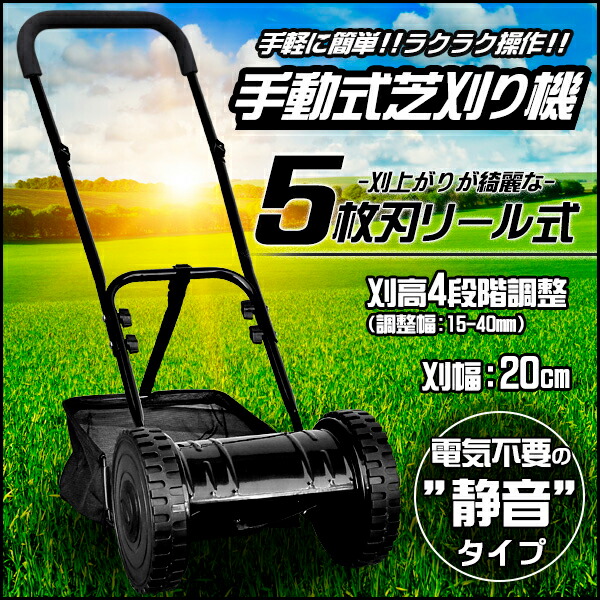 手軽に簡単!!ラクラク操作!!

手動式芝刈り機

-刈上がりが綺麗な-
5枚刃リール式

刈高4段階調整
(調整幅:15-40mm)

刈幅:20cm

電気不要の
"静音"
タイプ